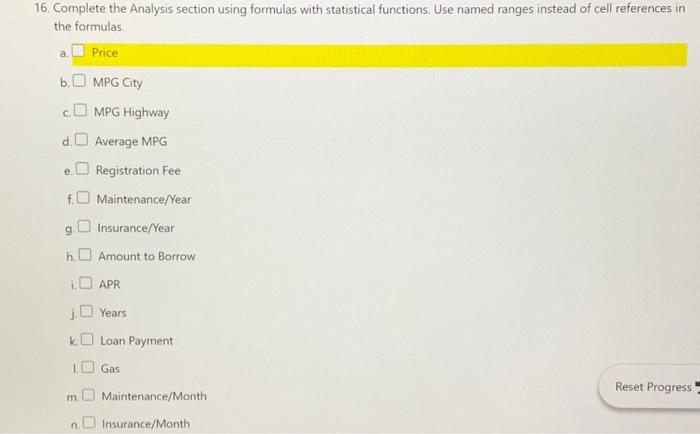 16. Complete the Analysis section using formulas with statistical functions. Use named ranges instead of cell references in the formulas.

a. ☐ Price

b. ☐ MPG City

c. ☐ MPG Highway

d. ☐ Average MPG

e. ☐ Registration Fee

f. ☐ Maintenance/Year

g. ☐ Insurance/Year

h. ☐ Amount to Borrow

i. ☐ APR

j. ☐ Years

k. ☐ Loan Payment

l. ☐ Gas

m. ☐ Maintenance/Month

n. ☐ Insurance/Month

Reset Progress